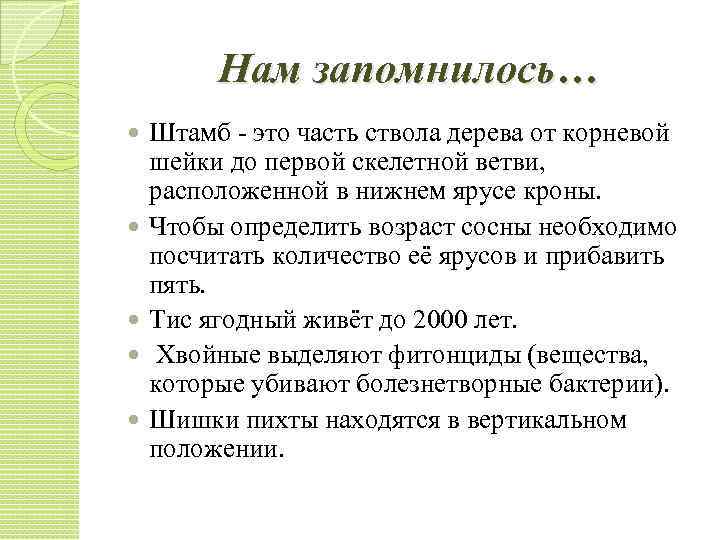 Нам запомнилось…

Штамб - это часть ствола дерева от корневой шейки до первой скелетной ветви, расположенной в нижнем ярусе кроны.

Чтобы определить возраст сосны необходимо посчитать количество её ярусов и прибавить пять.

Тис ягодный живёт до 2000 лет.

Хвойные выделяют фитонциды (вещества, которые убивают болезнетворные бактерии).

Шишки пихты находятся в вертикальном положении.